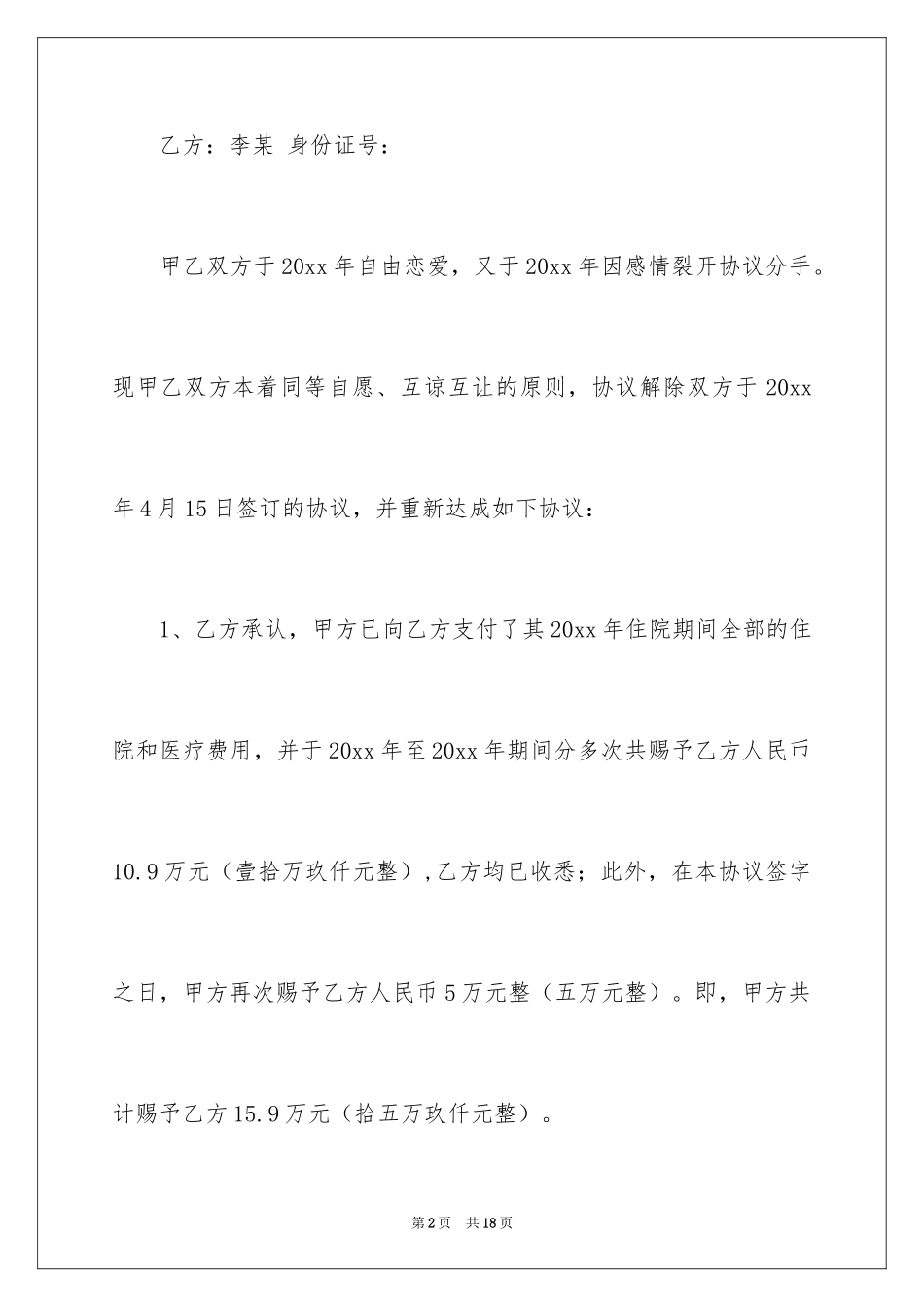 乙方：李某 身份证号：

甲乙双方于20xx年自由恋爱，又于20xx年因感情裂开协议分手。现甲乙双方本着同等自愿、互谅互让的原则，协议解除双方于20xx年4月15日签订的协议，并重新达成如下协议：

1、乙方承认，甲方已向乙方支付了其20xx年住院期间全部的住院和医疗费用，并于20xx年至20xx年期间分多次共赐予乙方人民币10.9万元（壹拾万玖仟元整），乙方均已收悉；此外，在本协议签字之日，甲方再次赐予乙方人民币5万元整（五万元整）。即，甲方共计赐予乙方15.9万元（拾五万玖仟元整）。

第2页 共18页